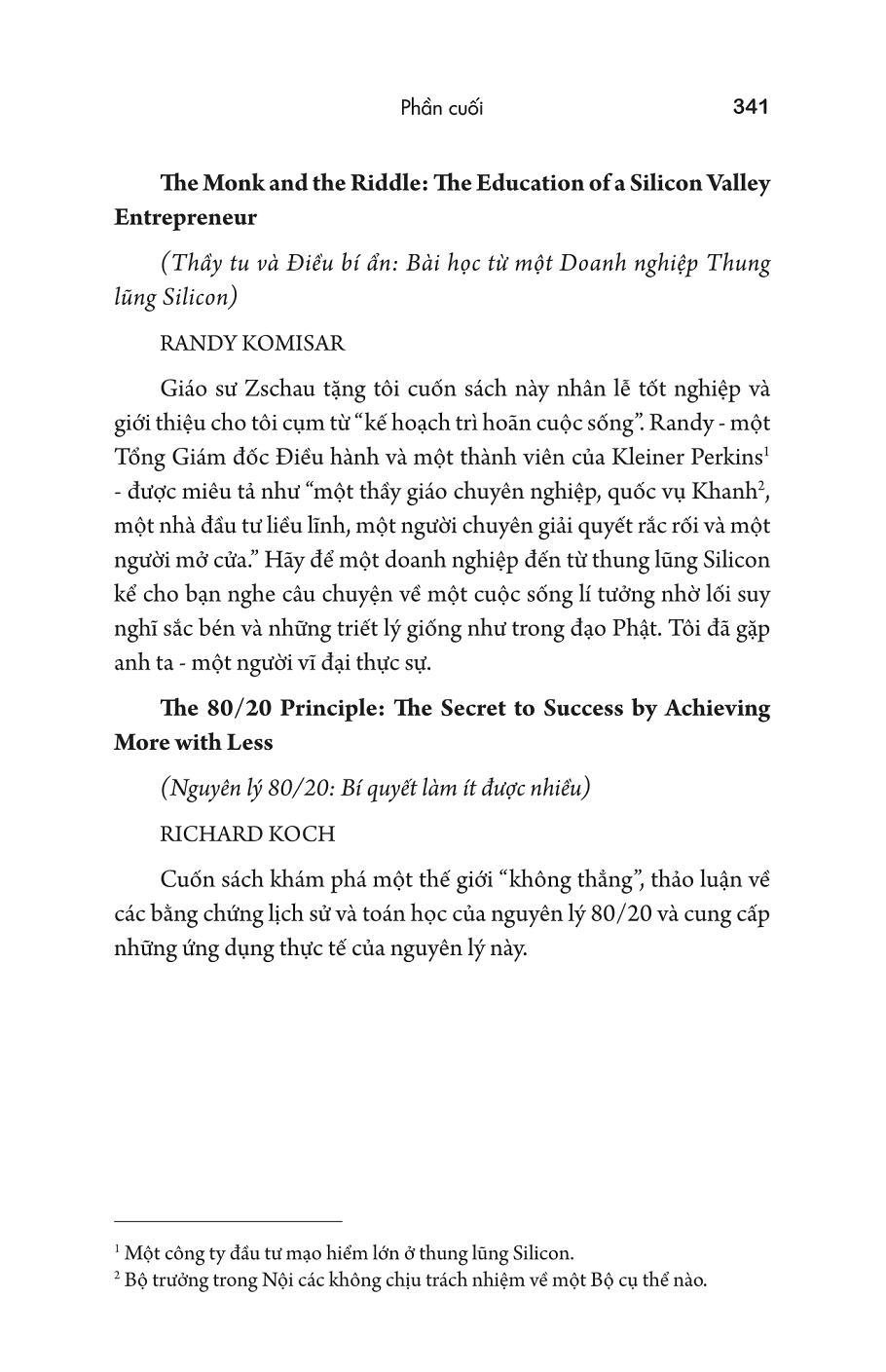 Phần cuối 341

The Monk and the Riddle: The Education of a Silicon Valley Entrepreneur

(Thầy tu và Điều bí ẩn: Bài học từ một Doanh nghiệp Thung lũng Silicon)

RANDY KOMISAR

Giáo sư Zschau tặng tôi cuốn sách này nhân lễ tốt nghiệp và giới thiệu cho tôi cụm từ “kế hoạch trì hoãn cuộc sống”. Randy - một Tổng Giám đốc Điều hành và một thành viên của Kleiner Perkins$^1$ - được miêu tả như “một thầy giáo chuyên nghiệp, quốc vụ Khanh$^2$, một nhà đầu tư liều lĩnh, một người chuyên giải quyết rắc rối và một người mở cửa.” Hãy để một doanh nghiệp đến từ thung lũng Silicon kể cho bạn nghe câu chuyện về một cuộc sống lí tưởng nhờ lối suy nghĩ sắc bén và những triết lý giống như trong đạo Phật. Tôi đã gặp anh ta - một người vĩ đại thực sự.

The 80/20 Principle: The Secret to Success by Achieving More with Less

(Nguyên lý 80/20: Bí quyết làm ít được nhiều)

RICHARD KOCH

Cuốn sách khám phá một thế giới “không thẳng”, thảo luận về các bằng chứng lịch sử và toán học của nguyên lý 80/20 và cung cấp những ứng dụng thực tế của nguyên lý này.

$^1$ Một công ty đầu tư mạo hiểm lớn ở thung lũng Silicon.
$^2$ Bộ trưởng trong Nội các không chịu trách nhiệm về một Bộ cụ thể nào.